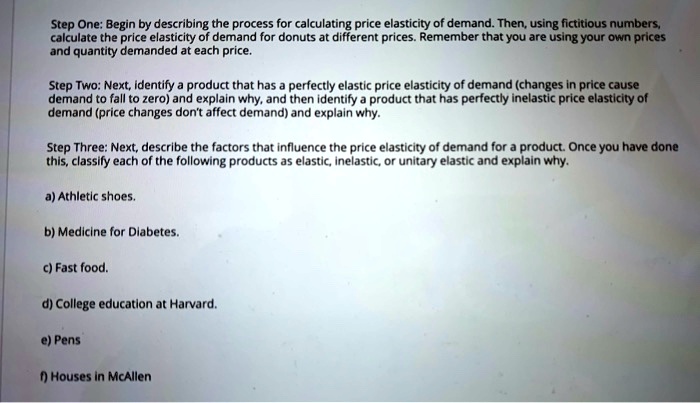 Step One: Begin by describing the process for calculating price elasticity of demand. Then, using fictitious numbers, calculate the price elasticity of demand for donuts at different prices. Remember that you are using your own prices and quantity demanded at each price.

Step Two: Next, identify a product that has a perfectly elastic price elasticity of demand (changes in price cause demand to fall to zero) and explain why, and then identify a product that has perfectly inelastic price elasticity of demand (price changes don't affect demand) and explain why.

Step Three: Next, describe the factors that influence the price elasticity of demand for a product. Once you have done this, classify each of the following products as elastic, inelastic, or unitary elastic and explain why.

a) Athletic shoes.

b) Medicine for Diabetes.

c) Fast food.

d) College education at Harvard.

e) Pens

f) Houses in McAllen